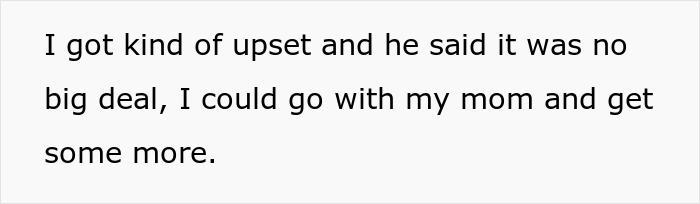 I got kind of upset and he said it was no big deal, I could go with my mom and get some more.